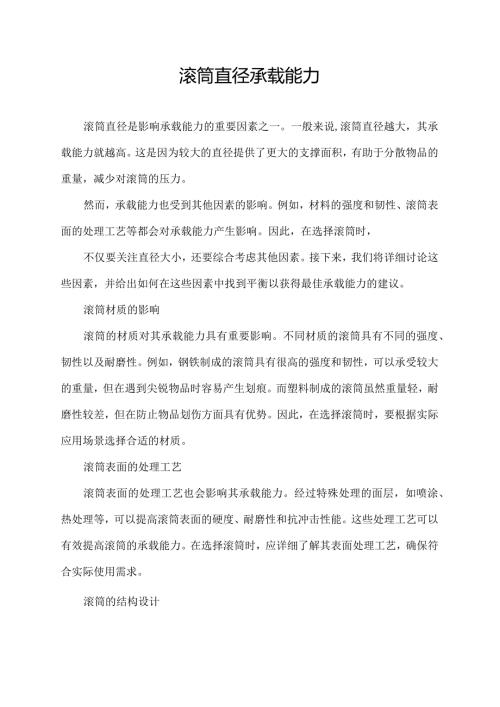 滚筒直径承载能力

滚筒直径是影响承载能力的重要因素之一。一般来说,滚筒直径越大，其承载能力就越高。这是因为较大的直径提供了更大的支撑面积，有助于分散物品的重量，减少对滚筒的压力。

然而，承载能力也受到其他因素的影响。例如，材料的强度和韧性、滚筒表面的处理工艺等都会对承载能力产生影响。因此，在选择滚筒时，

不仅要关注直径大小，还要综合考虑其他因素。接下来，我们将详细讨论这些因素，并给出如何在这些因素中找到平衡以获得最佳承载能力的建议。

滚筒材质的影响

滚筒的材质对其承载能力具有重要影响。不同材质的滚筒具有不同的强度、韧性以及耐磨性。例如，钢铁制成的滚筒具有很高的强度和韧性，可以承受较大的重量，但在遇到尖锐物品时容易产生划痕。而塑料制成的滚筒虽然重量轻，耐磨性较差，但在防止物品划伤方面具有优势。因此，在选择滚筒时，要根据实际应用场景选择合适的材质。

滚筒表面的处理工艺

滚筒表面的处理工艺也会影响其承载能力。经过特殊处理的面层，如喷涂、热处理等，可以提高滚筒表面的硬度、耐磨性和抗冲击性能。这些处理工艺可以有效提高滚筒的承载能力。在选择滚筒时，应详细了解其表面处理工艺，确保符合实际使用需求。

滚筒的结构设计